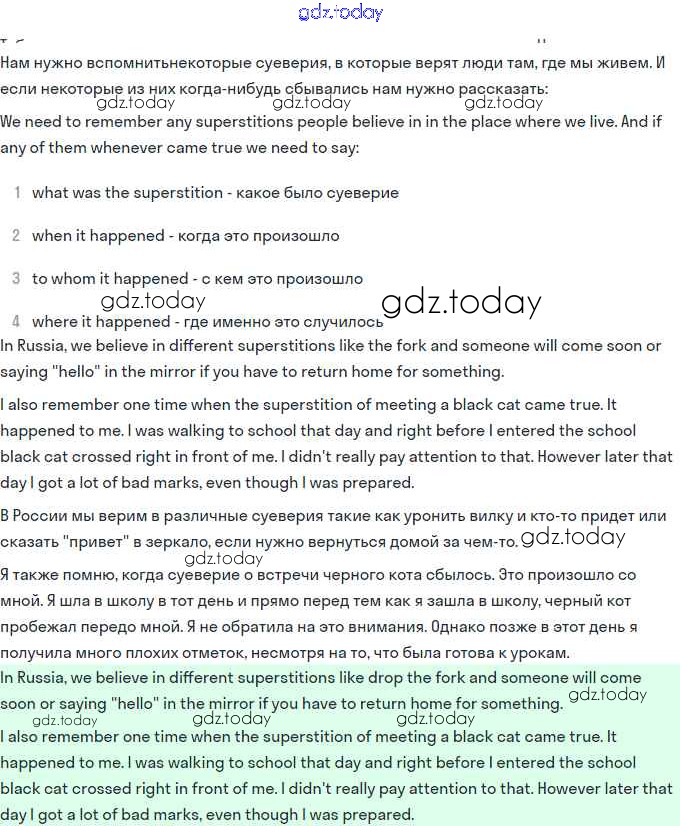 gdz.today

Нам нужно вспомнитьнекоторые суеверия, в которые верят люди там, где мы живем. И если некоторые из них когда-нибудь сбывались нам нужно рассказать:

gdz.today gdz.today gdz.today

We need to remember any superstitions people believe in in the place where we live. And if any of them whenever came true we need to say:

1 what was the superstition - какое было суеверие

2 when it happened - когда это произошло

3 to whom it happened - с кем это произошло

gdz.today gdz.today

4 where it happened - где именно это случилось

In Russia, we believe in different superstitions like the fork and someone will come soon or saying "hello" in the mirror if you have to return home for something.

I also remember one time when the superstition of meeting a black cat came true. It happened to me. I was walking to school that day and right before I entered the school black cat crossed right in front of me. I didn't really pay attention to that. However later that day I got a lot of bad marks, even though I was prepared.

В России мы верим в различные суеверия такие как уронить вилку и кто-то придет или сказать "привет" в зеркало, если нужно вернуться домой за чем-то. gdz.today

gdz.today

Я также помню, когда суеверие о встречи черного кота сбылось. Это произошло со мной. Я шла в школу в тот день и прямо перед тем как я зашла в школу, черный кот пробежал передо мной. Я не обратила на это внимания. Однако позже в этот день я получила много плохих отметок, несмотря на то, что была готова к урокам.

In Russia, we believe in different superstitions like drop the fork and someone will come soon or saying "hello" in the mirror if you have to return home for something. gdz.today

gdz.today gdz.today gdz.today

I also remember one time when the superstition of meeting a black cat came true. It happened to me. I was walking to school that day and right before I entered the school black cat crossed right in front of me. I didn't really pay attention to that. However later that day I got a lot of bad marks, even though I was prepared.